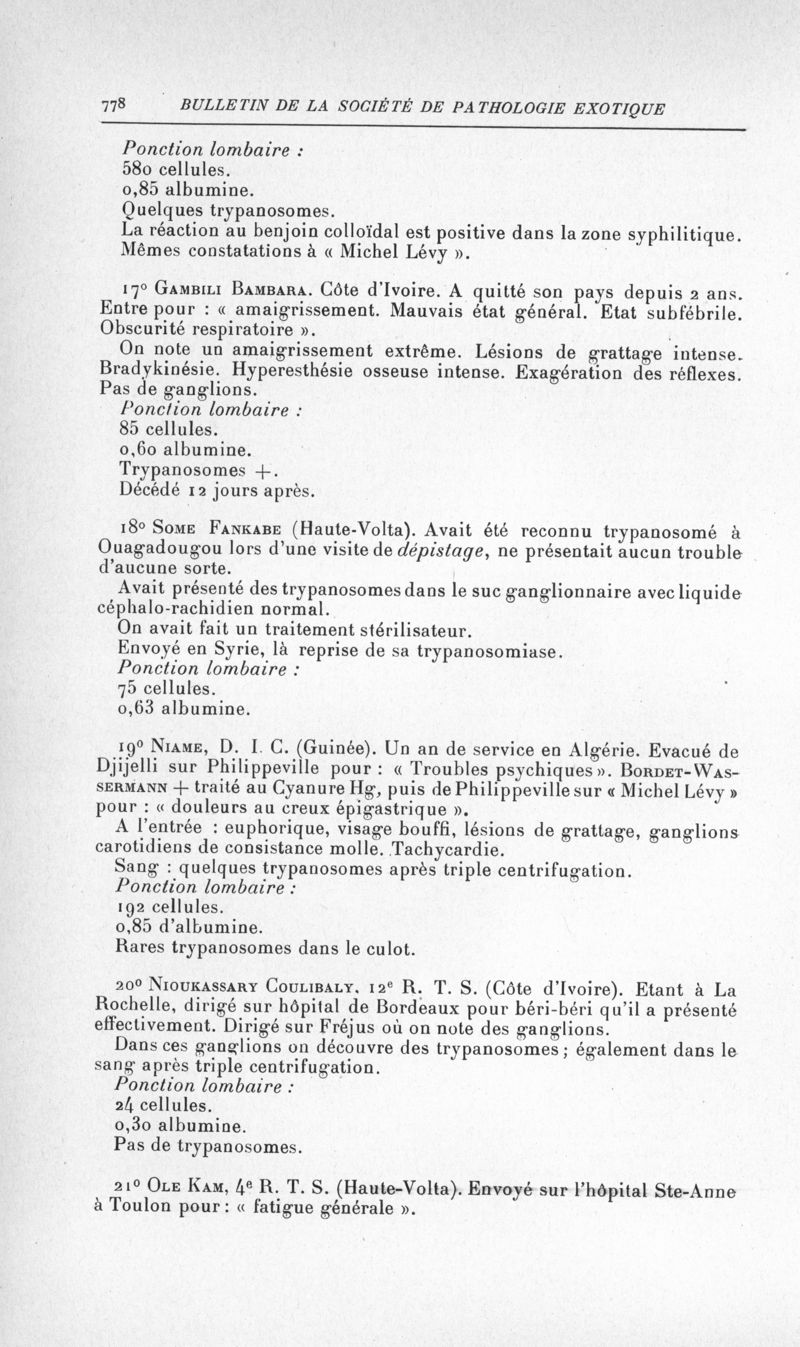 778 BULLETIN DE LA SOCIÉTÉ DE PATHOLOGIE EXOTIQUE

Ponction lombaire :
580 cellules.
0,85 albumine.
Quelques trypanosomes.
La réaction au benjoin colloïdal est positive dans la zone syphilitique.
Mêmes constatations à « Michel Lévy ».

17° Gambili Bambara. Côte d'Ivoire. A quitté son pays depuis 2 ans. Entre pour : « amaigrissement. Mauvais état général. Etat subfébrile. Obscurité respiratoire ».

On note un amaigrissement extrême. Lésions de grattage intense. Bradykinésie. Hyperesthésie osseuse intense. Exagération des réflexes. Pas de ganglions.
Ponction lombaire :
85 cellules.
0,60 albumine.
Trypanosomes +.
Décédé 12 jours après.

18° Some Fankabe (Haute-Volta). Avait été reconnu trypanosomé à Ouagadougou lors d'une visite de dépistage, ne présentait aucun trouble d'aucune sorte.

Avait présenté des trypanosomes dans le suc ganglionnaire avec liquide céphalo-rachidien normal.
On avait fait un traitement stérilisateur.
Envoyé en Syrie, là reprise de sa trypanosomiase.
Ponction lombaire :
75 cellules.
0,63 albumine.

19° Niame, D. I. C. (Guinée). Un an de service en Algérie. Evacué de Djijelli sur Philippeville pour : « Troubles psychiques ». Bordet-Wassermann + traité au Cyanure Hg, puis de Philippeville sur « Michel Lévy » pour : « douleurs au creux épigastrique ».

A l'entrée : euphorique, visage bouffi, lésions de grattage, ganglions carotidiens de consistance molle. Tachycardie.
Sang : quelques trypanosomes après triple centrifugation.
Ponction lombaire :
192 cellules.
0,85 d'albumine.
Rares trypanosomes dans le culot.

20° Nioukassary Coulibaly, 12e R. T. S. (Côte d'Ivoire). Etant à La Rochelle, dirigé sur hôpital de Bordeaux pour béri-béri qu'il a présenté effectivement. Dirigé sur Fréjus où on note des ganglions.

Dans ces ganglions on découvre des trypanosomes ; également dans le sang après triple centrifugation.
Ponction lombaire :
24 cellules.
0,30 albumine.
Pas de trypanosomes.

21° Ole Kam, 4e R. T. S. (Haute-Volta). Envoyé sur l'hôpital Ste-Anne à Toulon pour : « fatigue générale ».